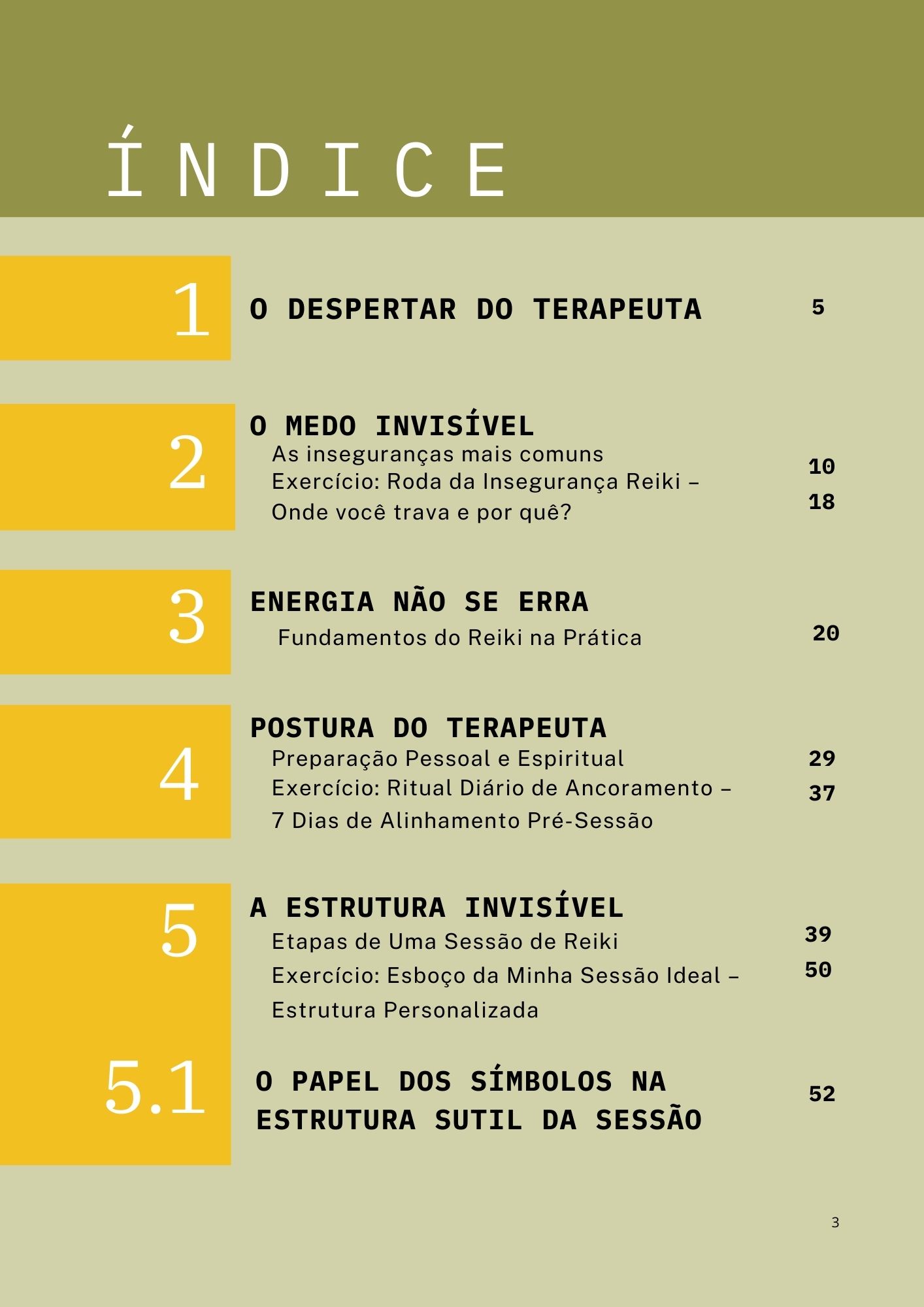 ÍNDICE

1 O DESPERTAR DO TERAPEUTA 5

2 O MEDO INVISÍVEL
As inseguranças mais comuns 10
Exercício: Roda da Insegurança Reiki – Onde você trava e por quê? 18

3 ENERGIA NÃO SE ERRA
Fundamentos do Reiki na Prática 20

4 POSTURA DO TERAPEUTA
Preparação Pessoal e Espiritual 29
Exercício: Ritual Diário de Ancoramento – 7 Dias de Alinhamento Pré-Sessão 37

5 A ESTRUTURA INVISÍVEL
Etapas de Uma Sessão de Reiki 39
Exercício: Esboço da Minha Sessão Ideal – Estrutura Personalizada 50

5.1 O PAPEL DOS SÍMBOLOS NA ESTRUTURA SUTIL DA SESSÃO 52

3